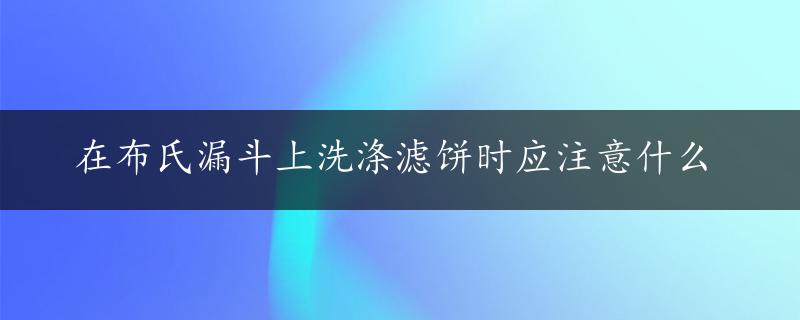 在布氏漏斗上洗涤滤饼时应注意什么